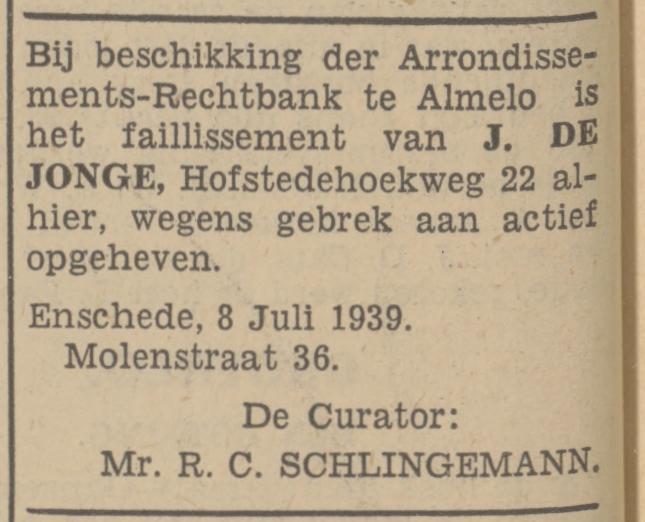 Bij beschikking der Arrondissements-Rechtbank te Almelo is het faillissement van J. DE JONGE, Hofstedehoekweg 22 alhier, wegens gebrek aan actief opgeheven.

Enschede, 8 Juli 1939.
Molenstraat 36.

De Curator:
Mr. R. C. SCHLINGEMANN.